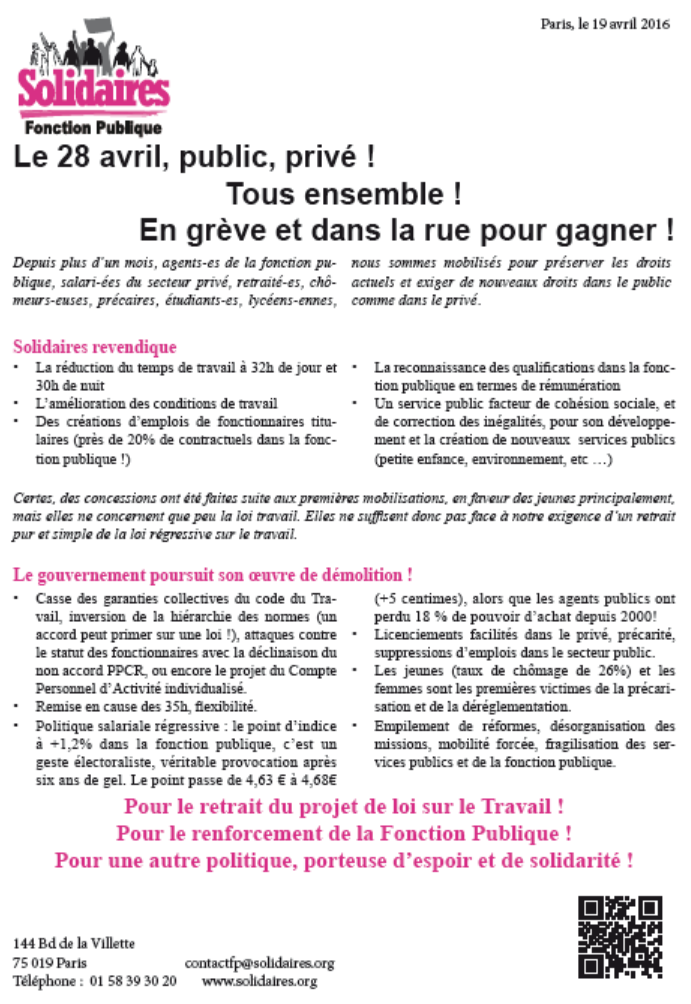 Paris, le 19 avril 2016

Solidaires
Fonction Publique

Le 28 avril, public, privé !
Tous ensemble !
En grève et dans la rue pour gagner !

Depuis plus d'un mois, agents-es de la fonction publique, salari-ées du secteur privé, retraité-es, chômeurs-euses, précaires, étudiants-es, lycéens-ennes, nous sommes mobilisés pour préserver les droits actuels et exiger de nouveaux droits dans le public comme dans le privé.

Solidaires revendique
• La réduction du temps de travail à 32h de jour et 30h de nuit
• L'amélioration des conditions de travail
• Des créations d'emplois de fonctionnaires titulaires (près de 20% de contractuels dans la fonction publique !)
• La reconnaissance des qualifications dans la fonction publique en termes de rémunération
• Un service public facteur de cohésion sociale, et de correction des inégalités, pour son développement et la création de nouveaux services publics (petite enfance, environnement, etc …)

Certes, des concessions ont été faites suite aux premières mobilisations, en faveur des jeunes principalement, mais elles ne concernent que peu la loi travail. Elles ne suffisent donc pas face à notre exigence d'un retrait pur et simple de la loi régressive sur le travail.

Le gouvernement poursuit son œuvre de démolition !
• Casse des garanties collectives du code du Travail, inversion de la hiérarchie des normes (un accord peut primer sur une loi !), attaques contre le statut des fonctionnaires avec la déclinaison du non accord PPCR, ou encore le projet du Compte Personnel d'Activité individualisé.
• Remise en cause des 35h, flexibilité.
• Politique salariale régressive : le point d'indice à +1,2% dans la fonction publique, c'est un geste électoraliste, véritable provocation après six ans de gel. Le point passe de 4,63 € à 4,68€ (+5 centimes), alors que les agents publics ont perdu 18 % de pouvoir d'achat depuis 2000!
• Licenciements facilités dans le privé, précarité, suppressions d'emplois dans le secteur public.
• Les jeunes (taux de chômage de 26%) et les femmes sont les premières victimes de la précarisation et de la déréglementation.
• Empilement de réformes, désorganisation des missions, mobilité forcée, fragilisation des services publics et de la fonction publique.

Pour le retrait du projet de loi sur le Travail !
Pour le renforcement de la Fonction Publique !
Pour une autre politique, porteuse d'espoir et de solidarité !

144 Bd de la Villette
75 019 Paris
Téléphone : 01 58 39 30 20
contactfp@solidaires.org
www.solidaires.org